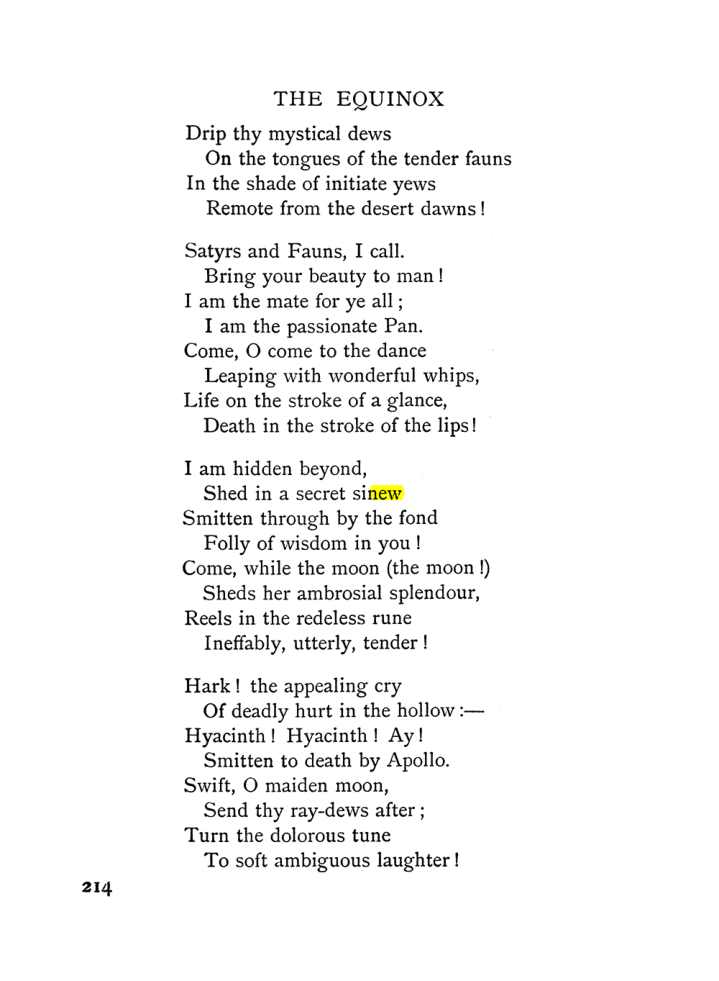 THE EQUINOX

Drip thy mystical dews
On the tongues of the tender fauns
In the shade of initiate yews
Remote from the desert dawns!

Satyrs and Fauns, I call.
Bring your beauty to man!
I am the mate for ye all;
I am the passionate Pan.
Come, O come to the dance
Leaping with wonderful whips,
Life on the stroke of a glance,
Death in the stroke of the lips!

I am hidden beyond,
Shed in a secret sinew
Smitten through by the fond
Folly of wisdom in you!
Come, while the moon (the moon!)
Sheds her ambrosial splendour,
Reels in the redeless rune
Ineffably, utterly, tender!

Hark! the appealing cry
Of deadly hurt in the hollow:—
Hyacinth! Hyacinth! Ay!
Smitten to death by Apollo.
Swift, O maiden moon,
Send thy ray-dews after;
Turn the dolorous tune
To soft ambiguous laughter!

214